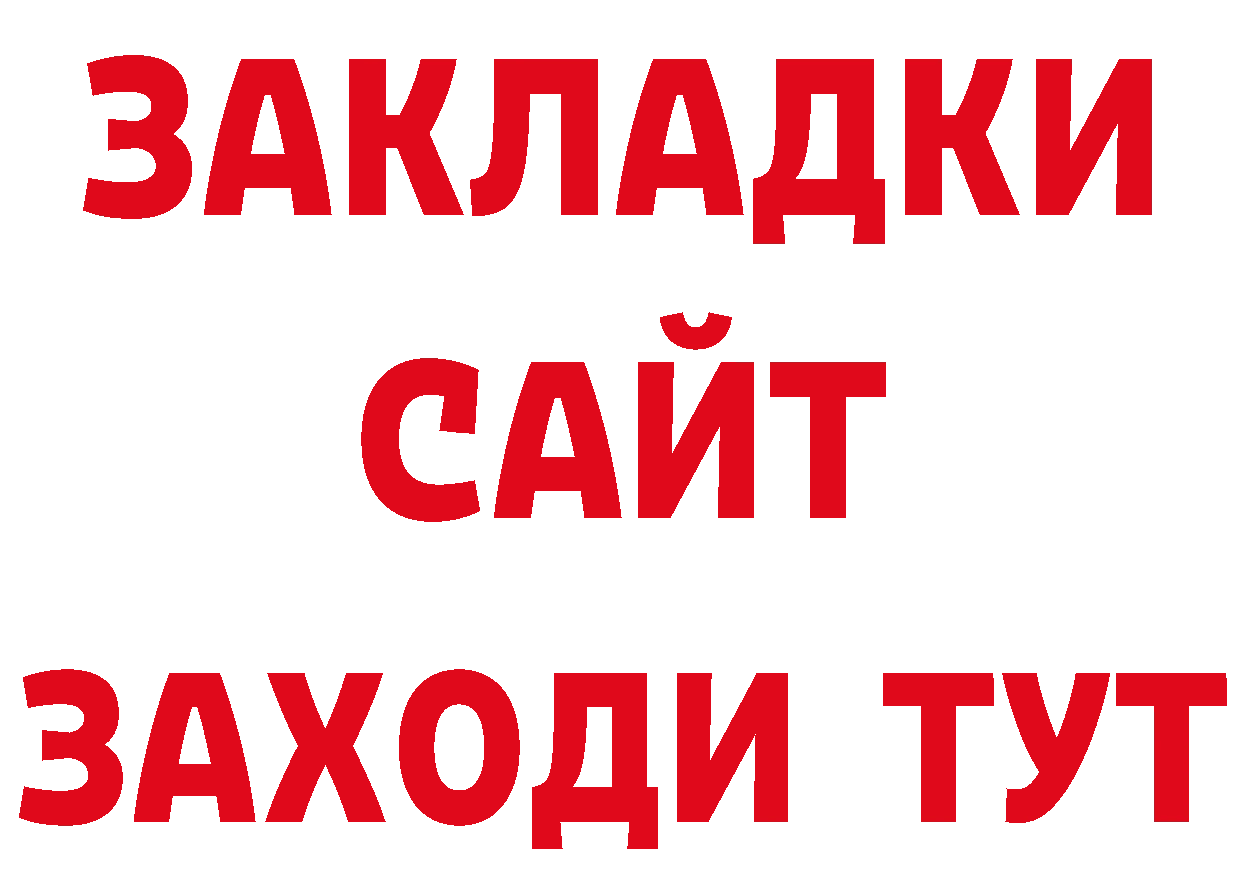 ЗАКЛАДКИ
САЙТ
ЗАХОДИ ТУТ